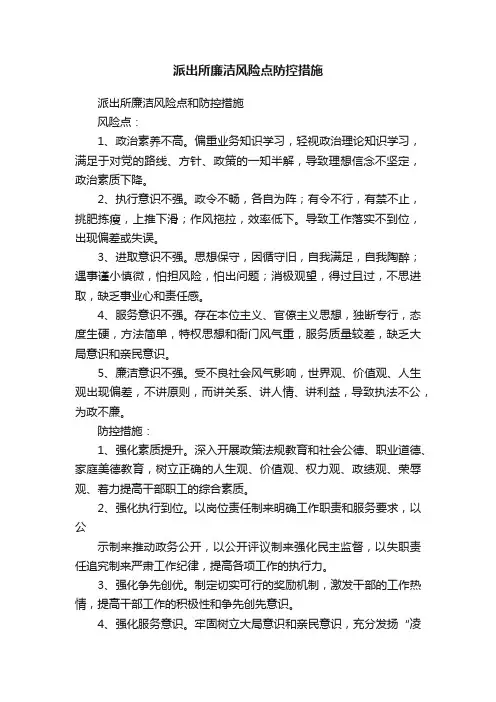 派出所廉洁风险点防控措施

派出所廉洁风险点和防控措施

风险点：

1、政治素养不高。偏重业务知识学习，轻视政治理论知识学习，满足于对党的路线、方针、政策的一知半解，导致理想信念不坚定，政治素质下降。

2、执行意识不强。政令不畅，各自为阵；有令不行，有禁不止，挑肥拣瘦，上推下滑；作风拖拉，效率低下。导致工作落实不到位，出现偏差或失误。

3、进取意识不强。思想保守，因循守旧，自我满足，自我陶醉；遇事谨小慎微，怕担风险，怕出问题；消极观望，得过且过，不思进取，缺乏事业心和责任感。

4、服务意识不强。存在本位主义、官僚主义思想，独断专行，态度生硬，方法简单，特权思想和衙门风气重，服务质量较差，缺乏大局意识和亲民意识。

5、廉洁意识不强。受不良社会风气影响，世界观、价值观、人生观出现偏差，不讲原则，而讲关系、讲人情、讲利益，导致执法不公，为政不廉。

防控措施：

1、强化素质提升。深入开展政策法规教育和社会公德、职业道德、家庭美德教育，树立正确的人生观、价值观、权力观、政绩观、荣辱观、着力提高干部职工的综合素质。

2、强化执行到位。以岗位责任制来明确工作职责和服务要求，以公

示制来推动政务公开，以公开评议制来强化民主监督，以失职责任追究制来严肃工作纪律，提高各项工作的执行力。

3、强化争先创优。制定切实可行的奖励机制，激发干部的工作热情，提高干部工作的积极性和争先创先意识。

4、强化服务意识。牢固树立大局意识和亲民意识，充分发扬“凌